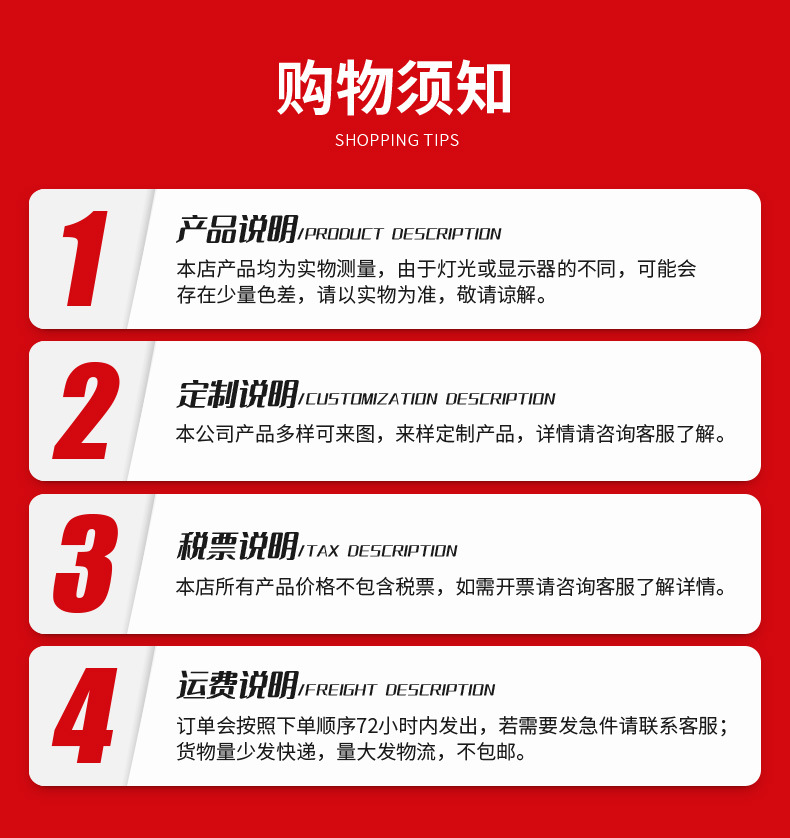 购物须知

SHOPPING TIPS

1

产品说明/PRODUCT DESCRIPTION

本店产品均为实物测量，由于灯光或显示器的不同，可能会存在少量色差，请以实物为准，敬请谅解。

2

定制说明/CUSTOMIZATION DESCRIPTION

本公司产品多样可来图，来样定制产品，详情请咨询客服了解。

3

税票说明/TAX DESCRIPTION

本店所有产品价格不包含税票，如需开票请咨询客服了解详情。

4

运费说明/FREIGHT DESCRIPTION

订单会按照下单顺序72小时内发出，若需要发急件请联系客服；货物量少发快递，量大发物流，不包邮。